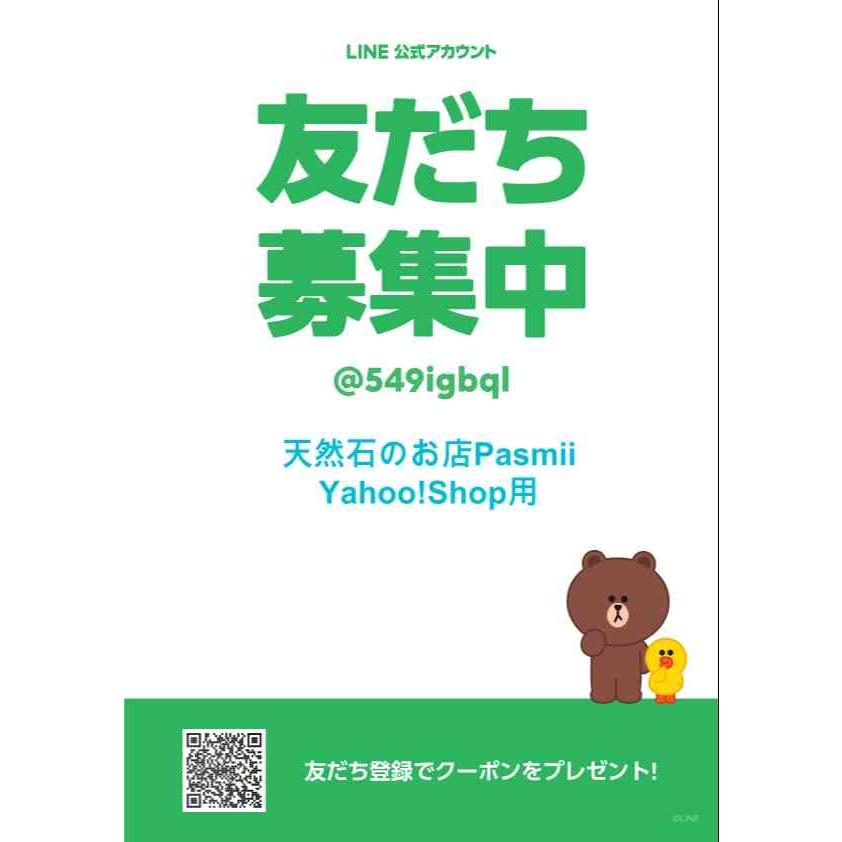 LINE 公式アカウント

友だち
募集中

@549igbql

天然石のお店Pasmii
Yahoo!Shop用

友だち登録でクーポンをプレゼント!

©LINE